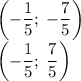 $\left(-\frac{1}{5};\ -\frac{7}{5}\right)$
$\left(-\frac{1}{5};\ \frac{7}{5}\right)$